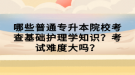 哪些普通专升本院校考查基础护理学知识？考试难度大吗？